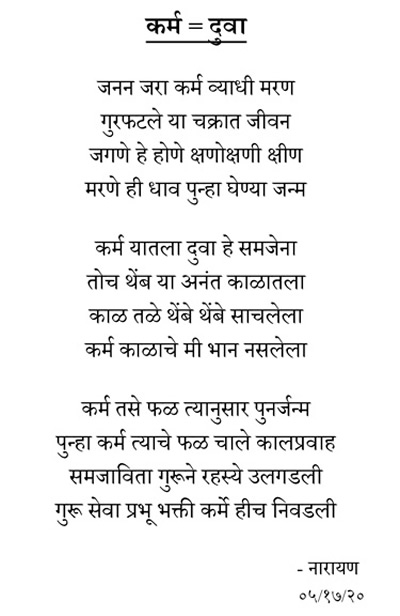 कर्म = दुवा

जनन जरा कर्म व्याधी मरण
गुरफटले या चक्रात जीवन
जगणे हे होणे क्षणोक्षणी क्षीण
मरणे ही धाव पुन्हा घेण्या जन्म

कर्म यातला दुवा हे समजेना
तोच थेंब या अनंत काळातला
काळ तळे थेंबे थेंबे साचलेला
कर्म काळाचे मी भान नसलेला

कर्म तसे फळ त्यानुसार पुनर्जन्म
पुन्हा कर्म त्याचे फळ चाले कालप्रवाह
समजाविता गुरूने रहस्ये उलगडली
गुरू सेवा प्रभू भक्ती कर्मे हीच निवडली

- नारायण
०५/१७/२०